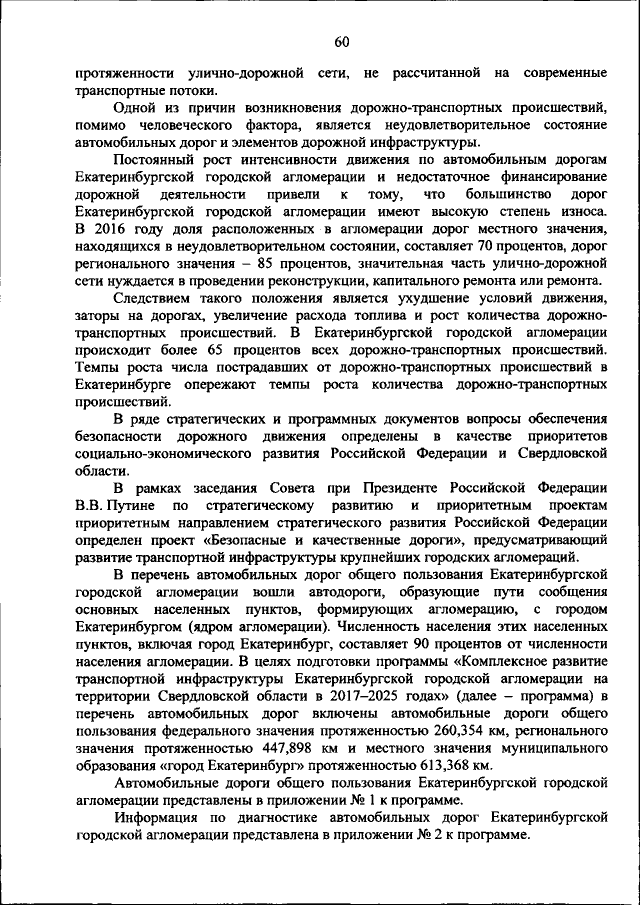 60

протяженности улично-дорожной сети, не рассчитанной на современные транспортные потоки.

Одной из причин возникновения дорожно-транспортных происшествий, помимо человеческого фактора, является неудовлетворительное состояние автомобильных дорог и элементов дорожной инфраструктуры.

Постоянный рост интенсивности движения по автомобильным дорогам Екатеринбургской городской агломерации и недостаточное финансирование дорожной деятельности привели к тому, что большинство дорог Екатеринбургской городской агломерации имеют высокую степень износа. В 2016 году доля расположенных в агломерации дорог местного значения, находящихся в неудовлетворительном состоянии, составляет 70 процентов, дорог регионального значения – 85 процентов, значительная часть улично-дорожной сети нуждается в проведении реконструкции, капитального ремонта или ремонта.

Следствием такого положения является ухудшение условий движения, заторы на дорогах, увеличение расхода топлива и рост количества дорожно-транспортных происшествий. В Екатеринбургской городской агломерации происходит более 65 процентов всех дорожно-транспортных происшествий. Темпы роста числа пострадавших от дорожно-транспортных происшествий в Екатеринбурге опережают темпы роста количества дорожно-транспортных происшествий.

В ряде стратегических и программных документов вопросы обеспечения безопасности дорожного движения определены в качестве приоритетов социально-экономического развития Российской Федерации и Свердловской области.

В рамках заседания Совета при Президенте Российской Федерации В.В. Путине по стратегическому развитию и приоритетным проектам приоритетным направлением стратегического развития Российской Федерации определен проект «Безопасные и качественные дороги», предусматривающий развитие транспортной инфраструктуры крупнейших городских агломераций.

В перечень автомобильных дорог общего пользования Екатеринбургской городской агломерации вошли автодороги, образующие пути сообщения основных населенных пунктов, формирующих агломерацию, с городом Екатеринбургом (ядром агломерации). Численность населения этих населенных пунктов, включая город Екатеринбург, составляет 90 процентов от численности населения агломерации. В целях подготовки программы «Комплексное развитие транспортной инфраструктуры Екатеринбургской городской агломерации на территории Свердловской области в 2017–2025 годах» (далее – программа) в перечень автомобильных дорог включены автомобильные дороги общего пользования федерального значения протяженностью 260,354 км, регионального значения протяженностью 447,898 км и местного значения муниципального образования «город Екатеринбург» протяженностью 613,368 км.

Автомобильные дороги общего пользования Екатеринбургской городской агломерации представлены в приложении № 1 к программе.

Информация по диагностике автомобильных дорог Екатеринбургской городской агломерации представлена в приложении № 2 к программе.